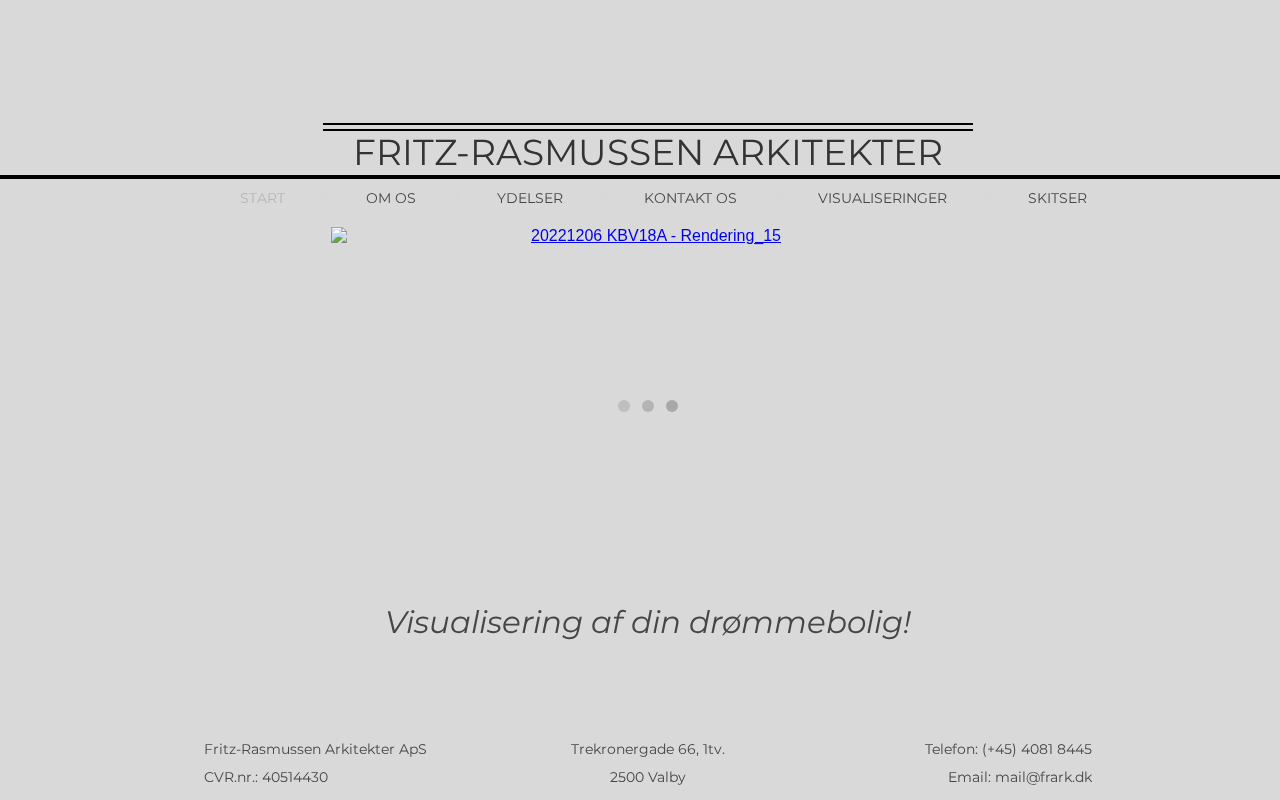 FRITZ-RASMUSSEN ARKITEKTER

START OM OS YDELSER KONTAKT OS VISUALISERINGER SKITSER

20221206 KBV18A - Rendering_15

Visualisering af din drømmebolig!

Fritz-Rasmussen Arkitekter ApS
CVR.nr.: 40514430

Trekronergade 66, 1tv.
2500 Valby

Telefon: (+45) 4081 8445
Email: mail@frark.dk